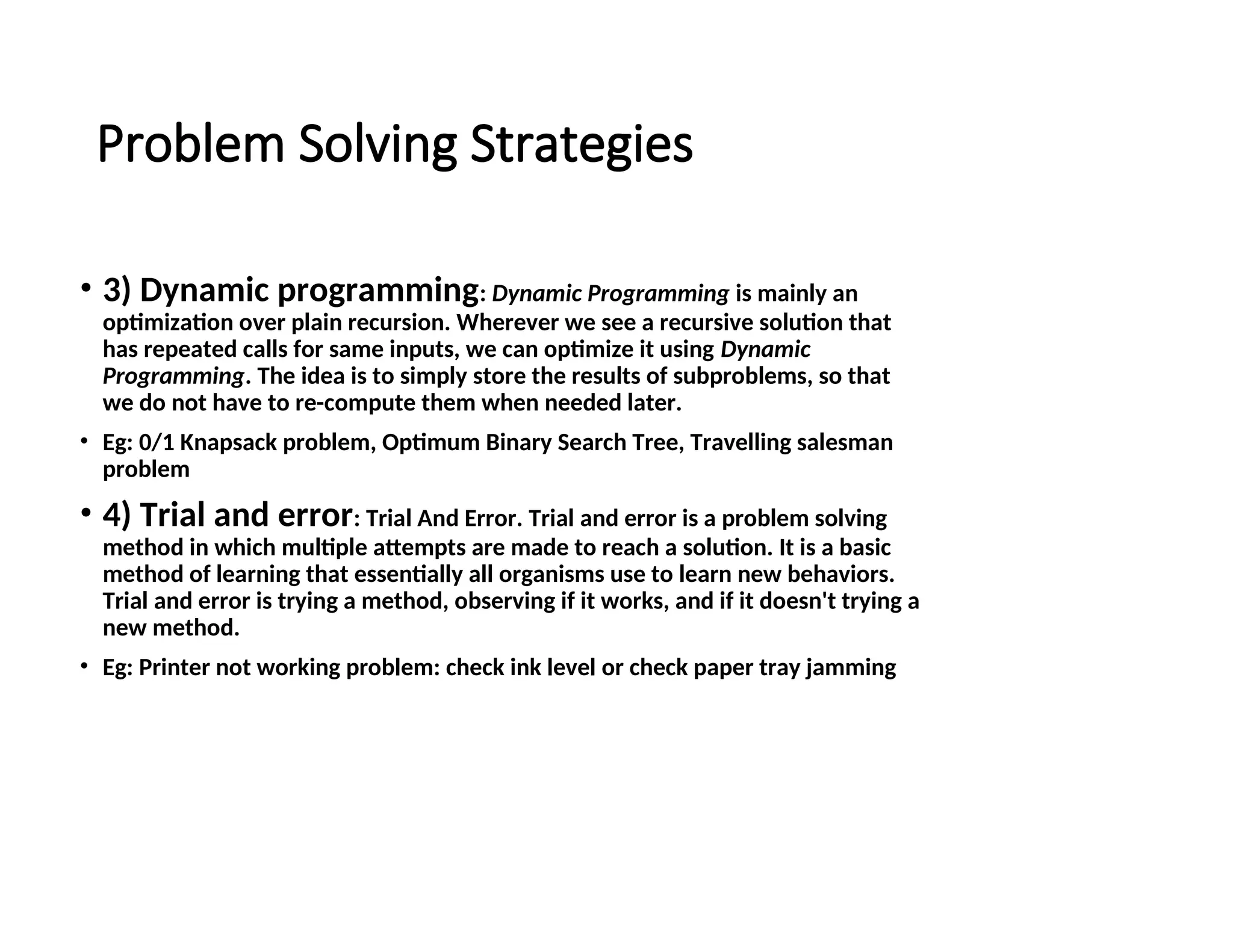 Problem Solving Strategies

• 3) Dynamic programming: Dynamic Programming is mainly an optimization over plain recursion. Wherever we see a recursive solution that has repeated calls for same inputs, we can optimize it using Dynamic Programming. The idea is to simply store the results of subproblems, so that we do not have to re-compute them when needed later.

• Eg: 0/1 Knapsack problem, Optimum Binary Search Tree, Travelling salesman problem

• 4) Trial and error: Trial And Error. Trial and error is a problem solving method in which multiple attempts are made to reach a solution. It is a basic method of learning that essentially all organisms use to learn new behaviors. Trial and error is trying a method, observing if it works, and if it doesn't trying a new method.

• Eg: Printer not working problem: check ink level or check paper tray jamming